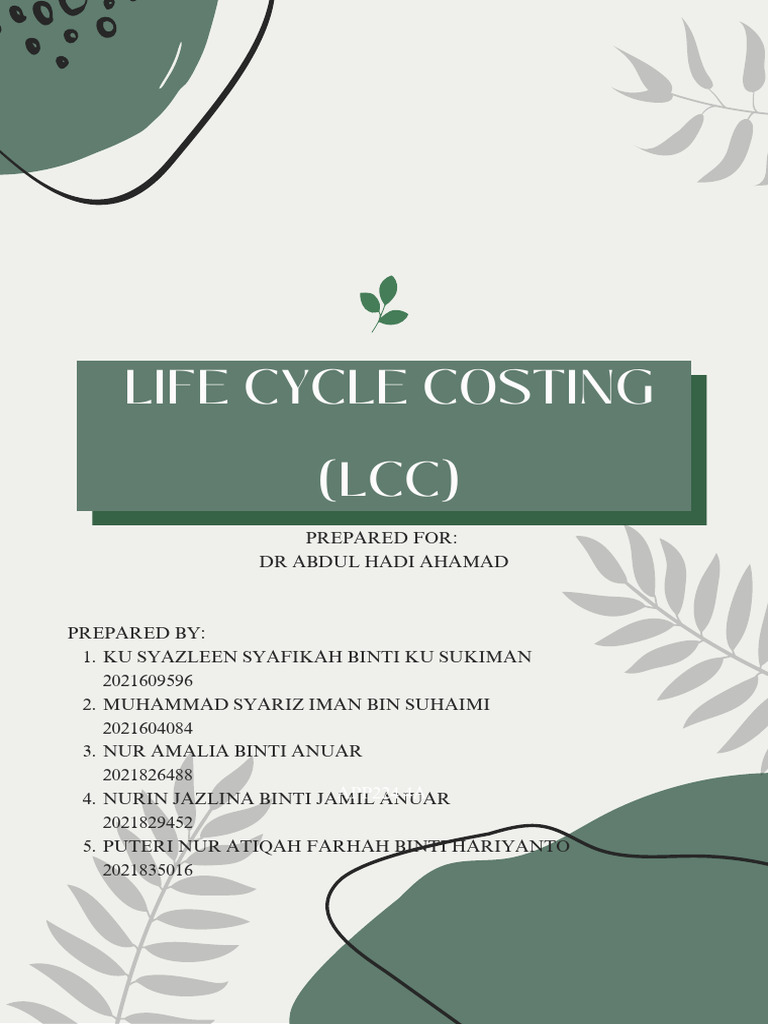 LIFE CYCLE COSTING (LCC)

PREPARED FOR:
DR ABDUL HADI AHAMAD

PREPARED BY:
1. KU SYAZLEEN SYAFIKAH BINTI KU SUKIMAN
2021609596
2. MUHAMMAD SYARIZ IMAN BIN SUHAIMI
2021604084
3. NUR AMALIA BINTI ANUAR
2021826488
4. NURIN JAZLINA BINTI JAMIL ANUAR
2021829452
5. PUTERI NUR ATIQAH FARHAH BINTI HARIYANTO
2021835016